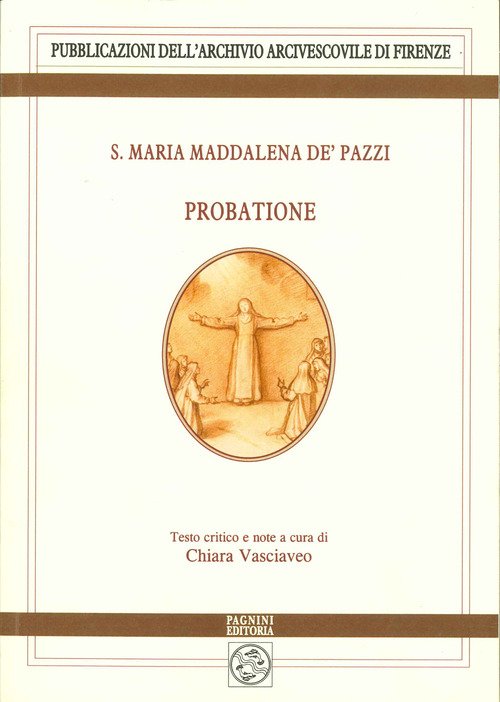 PUBBLICAZIONI DELL'ARCHIVIO ARCIVESCOVILE DI FIRENZE

S. MARIA MADDALENA DE' PAZZI

PROBATIONE

Testo critico e note a cura di
Chiara Vasciaveo

PAGNINI
EDITORIA